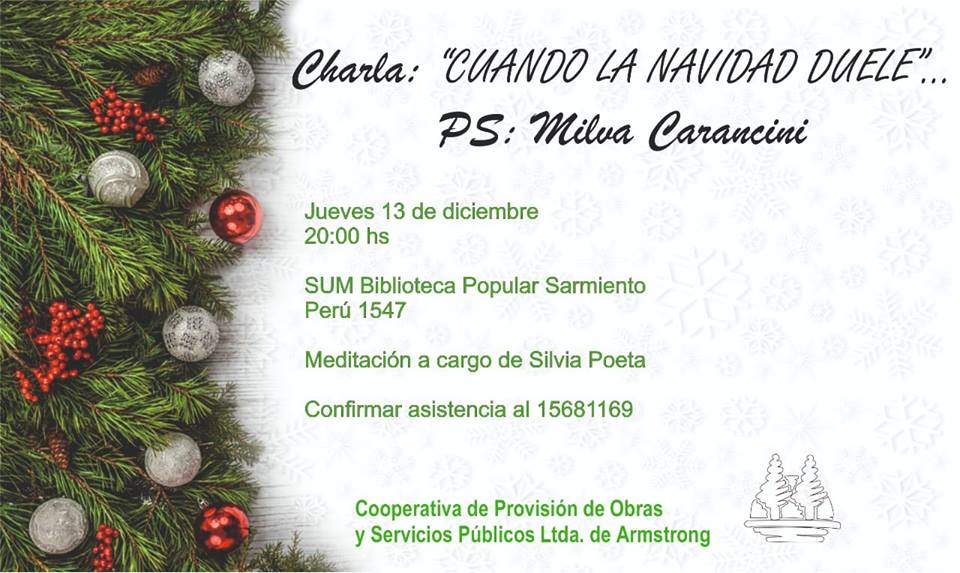 Charla: "CUANDO LA NAVIDAD DUELE"...
PS: Milva Carancini

Jueves 13 de diciembre
20:00 hs

SUM Biblioteca Popular Sarmiento
Perú 1547

Meditación a cargo de Silvia Poeta

Confirmar asistencia al 15681169

Cooperativa de Provisión de Obras
y Servicios Públicos Ltda. de Armstrong